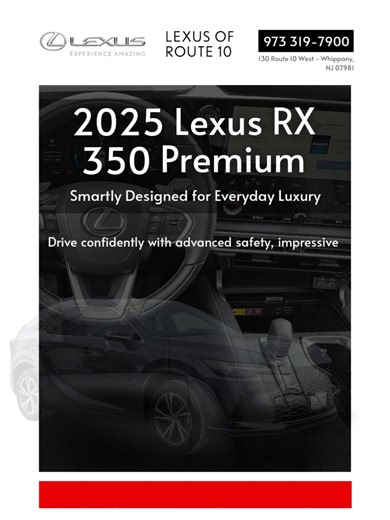 LEXUS
EXPERIENCE AMAZING

LEXUS OF ROUTE 10

973 319-7900
130 Route 10 West – Whippany, NJ 07981

2025 Lexus RX 350 Premium

Smartly Designed for Everyday Luxury

Drive confidently with advanced safety, impressive